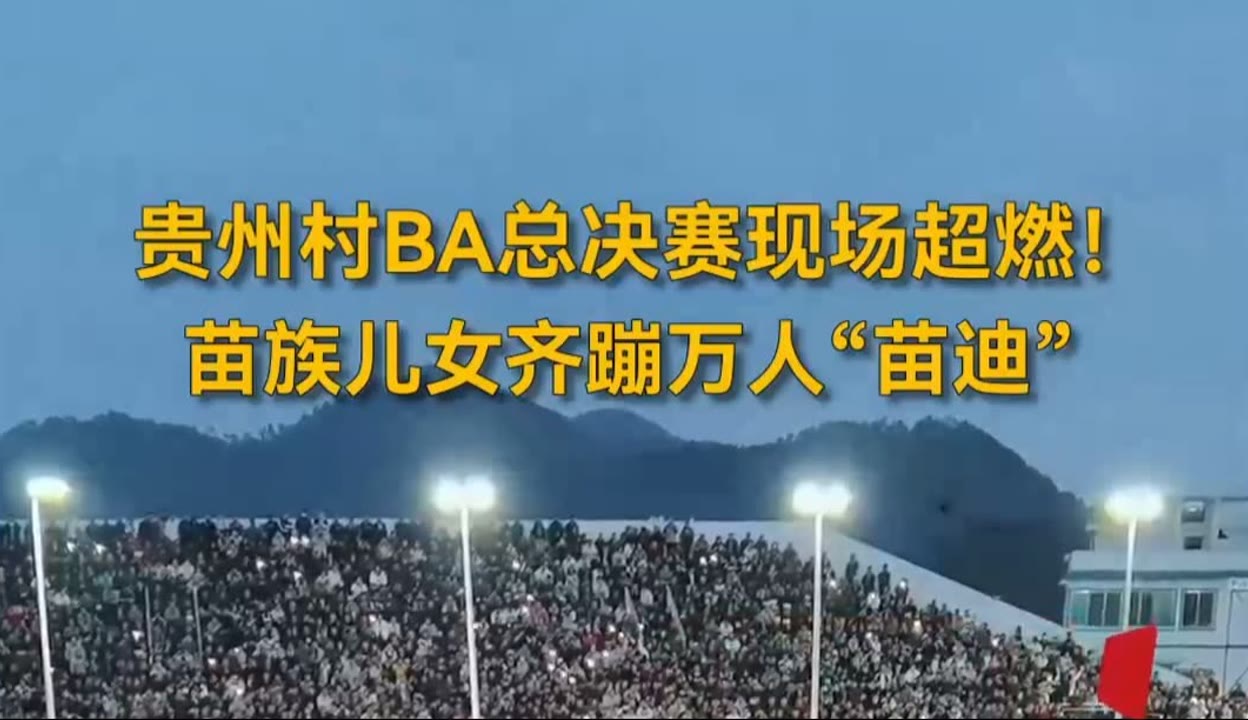 贵州村BA总决赛现场超燃！
苗族儿女齐蹦万人“苗迪”